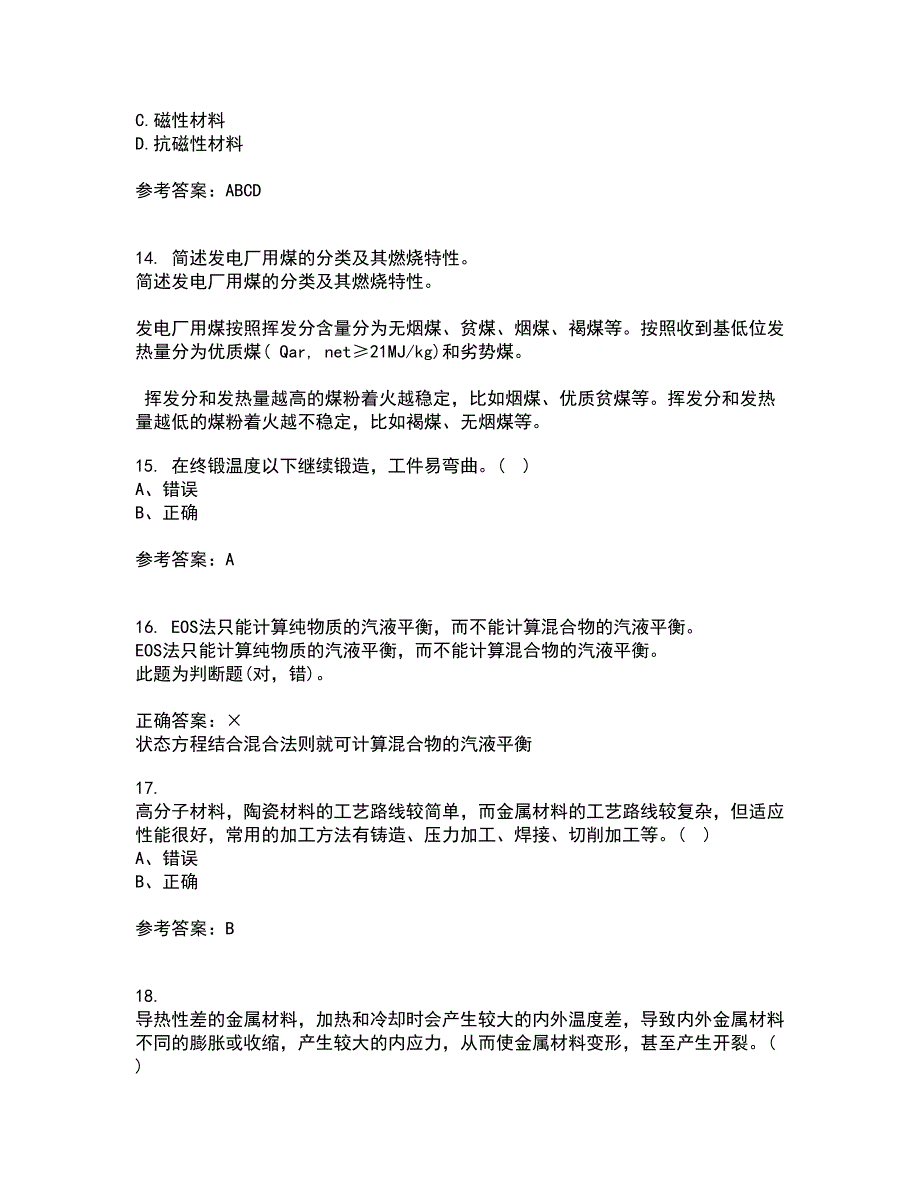 C.磁性材料
D.抗磁性材料

参考答案：ABCD

14. 简述发电厂用煤的分类及其燃烧特性。
简述发电厂用煤的分类及其燃烧特性。

发电厂用煤按照挥发分含量分为无烟煤、贫煤、烟煤、褐煤等。按照收到基低位发热量分为优质煤( Qar, net≥21MJ/kg)和劣势煤。

挥发分和发热量越高的煤粉着火越稳定，比如烟煤、优质贫煤等。挥发分和发热量越低的煤粉着火越不稳定，比如褐煤、无烟煤等。

15. 在终锻温度以下继续锻造，工件易弯曲。( )
A、错误
B、正确

参考答案：A

16. EOS法只能计算纯物质的汽液平衡，而不能计算混合物的汽液平衡。
EOS法只能计算纯物质的汽液平衡，而不能计算混合物的汽液平衡。
此题为判断题(对，错)。

正确答案：×
状态方程结合混合法则就可计算混合物的汽液平衡

17.
高分子材料，陶瓷材料的工艺路线较简单，而金属材料的工艺路线较复杂，但适应性能很好，常用的加工方法有铸造、压力加工、焊接、切削加工等。( )
A、错误
B、正确

参考答案：B

18.
导热性差的金属材料，加热和冷却时会产生较大的内外温度差，导致内外金属材料不同的膨胀或收缩，产生较大的内应力，从而使金属材料变形，甚至产生开裂。( )